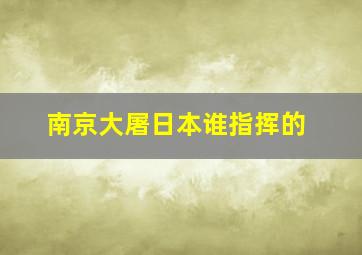 南京大屠日本谁指挥的